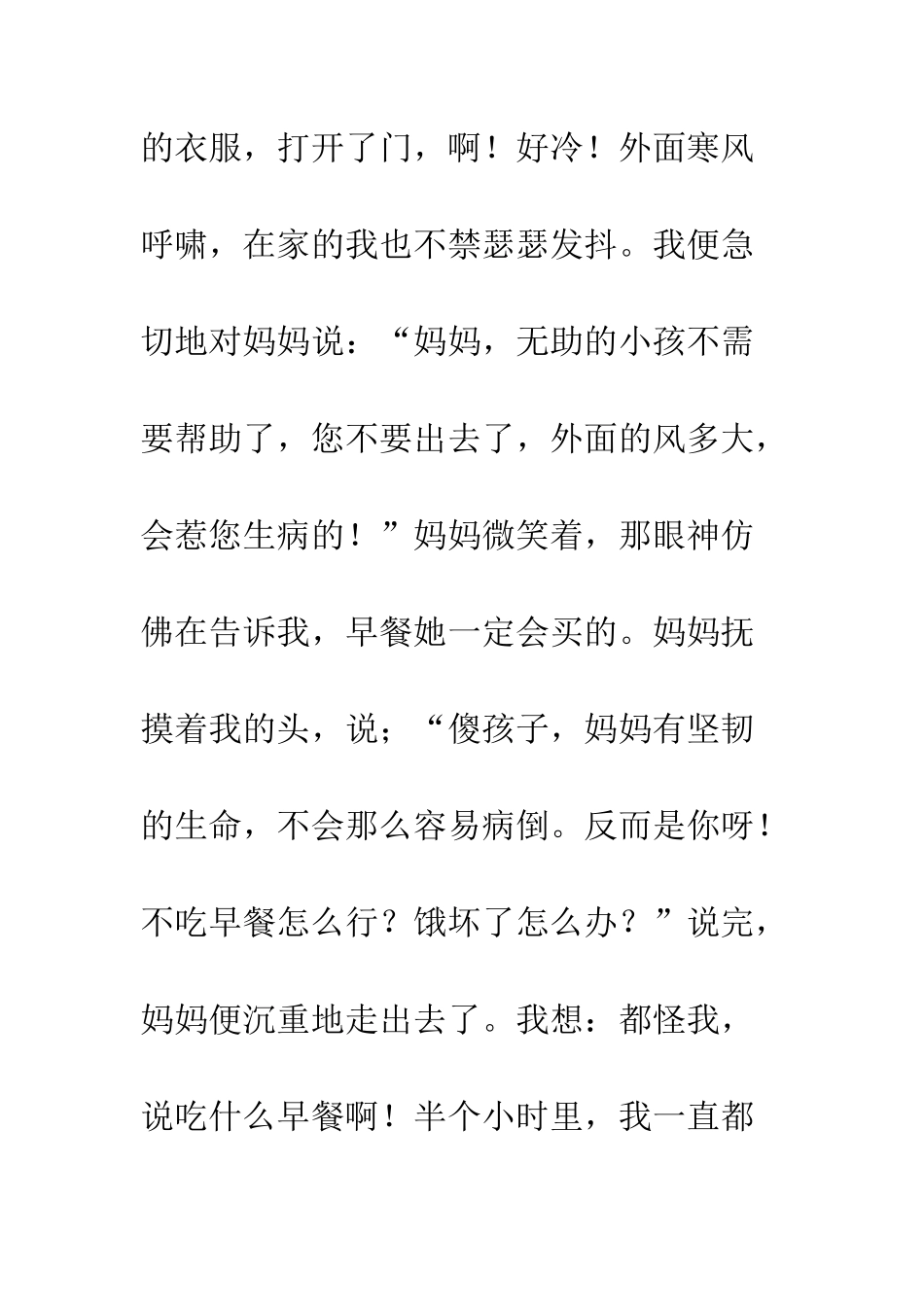 的衣服，打开了门，啊！好冷！外面寒风呼啸，在家的我也不禁瑟瑟发抖。我便急切地对妈妈说：“妈妈，无助的小孩不需要帮助了，您不要出去了，外面的风多大，会惹您生病的！”妈妈微笑着，那眼神仿佛在告诉我，早餐她一定会买的。妈妈抚摸着我的头，说；“傻孩子，妈妈有坚韧的生命，不会那么容易病倒。反而是你呀！不吃早餐怎么行？饿坏了怎么办？”说完，妈妈便沉重地走出去了。我想：都怪我，说吃什么早餐啊！半个小时里，我一直都